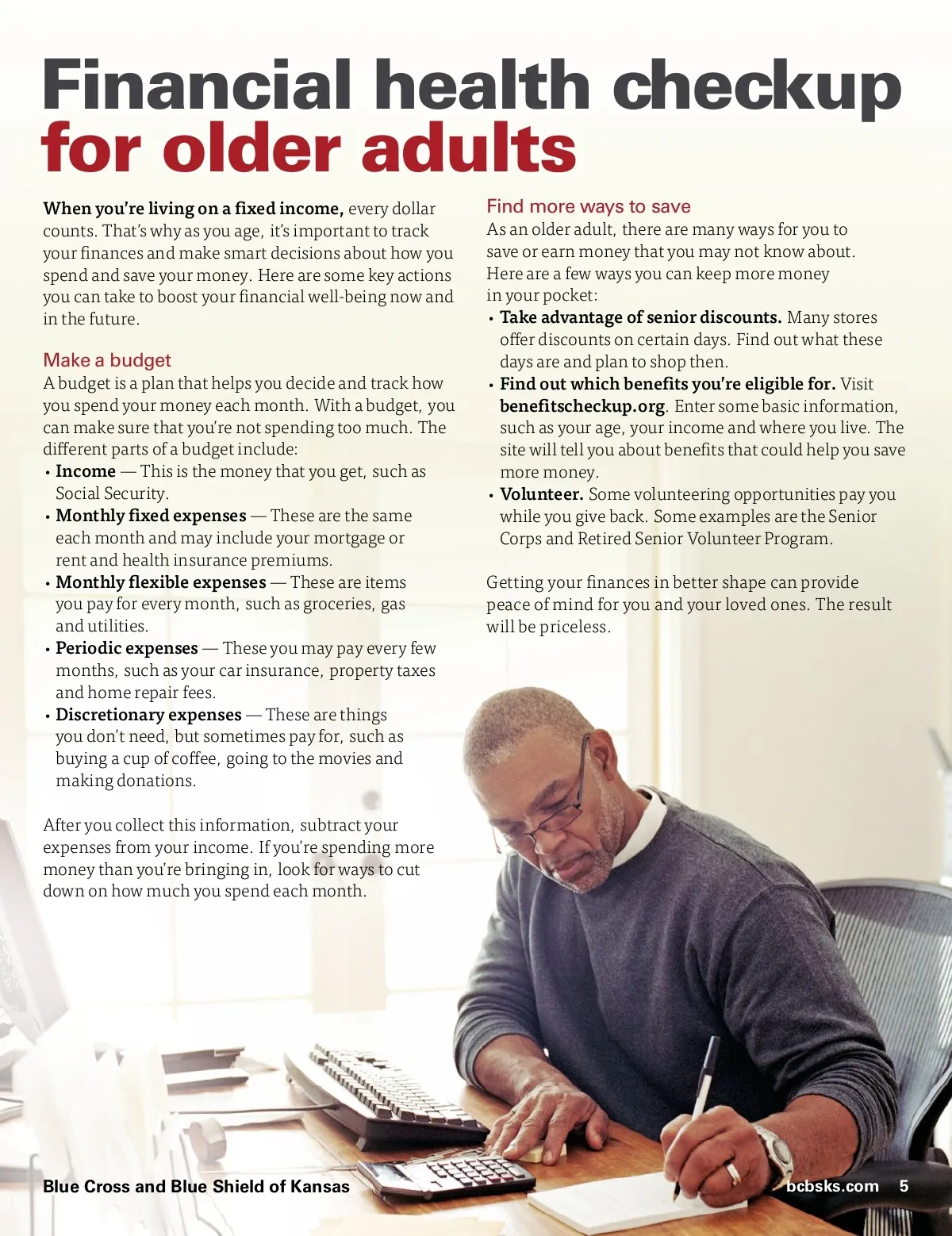 Financial health checkup for older adults

When you're living on a fixed income, every dollar counts. That's why as you age, it's important to track your finances and make smart decisions about how you spend and save your money. Here are some key actions you can take to boost your financial well-being now and in the future.

Make a budget

A budget is a plan that helps you decide and track how you spend your money each month. With a budget, you can make sure that you're not spending too much. The different parts of a budget include:

• Income — This is the money that you get, such as Social Security.
• Monthly fixed expenses — These are the same each month and may include your mortgage or rent and health insurance premiums.
• Monthly flexible expenses — These are items you pay for every month, such as groceries, gas and utilities.
• Periodic expenses — These you may pay every few months, such as your car insurance, property taxes and home repair fees.
• Discretionary expenses — These are things you don't need, but sometimes pay for, such as buying a cup of coffee, going to the movies and making donations.

After you collect this information, subtract your expenses from your income. If you're spending more money than you're bringing in, look for ways to cut down on how much you spend each month.

Find more ways to save

As an older adult, there are many ways for you to save or earn money that you may not know about. Here are a few ways you can keep more money in your pocket:

• Take advantage of senior discounts. Many stores offer discounts on certain days. Find out what these days are and plan to shop then.
• Find out which benefits you're eligible for. Visit benefitscheckup.org. Enter some basic information, such as your age, your income and where you live. The site will tell you about benefits that could help you save more money.
• Volunteer. Some volunteering opportunities pay you while you give back. Some examples are the Senior Corps and Retired Senior Volunteer Program.

Getting your finances in better shape can provide peace of mind for you and your loved ones. The result will be priceless.

Blue Cross and Blue Shield of Kansas

bcbsks.com 5